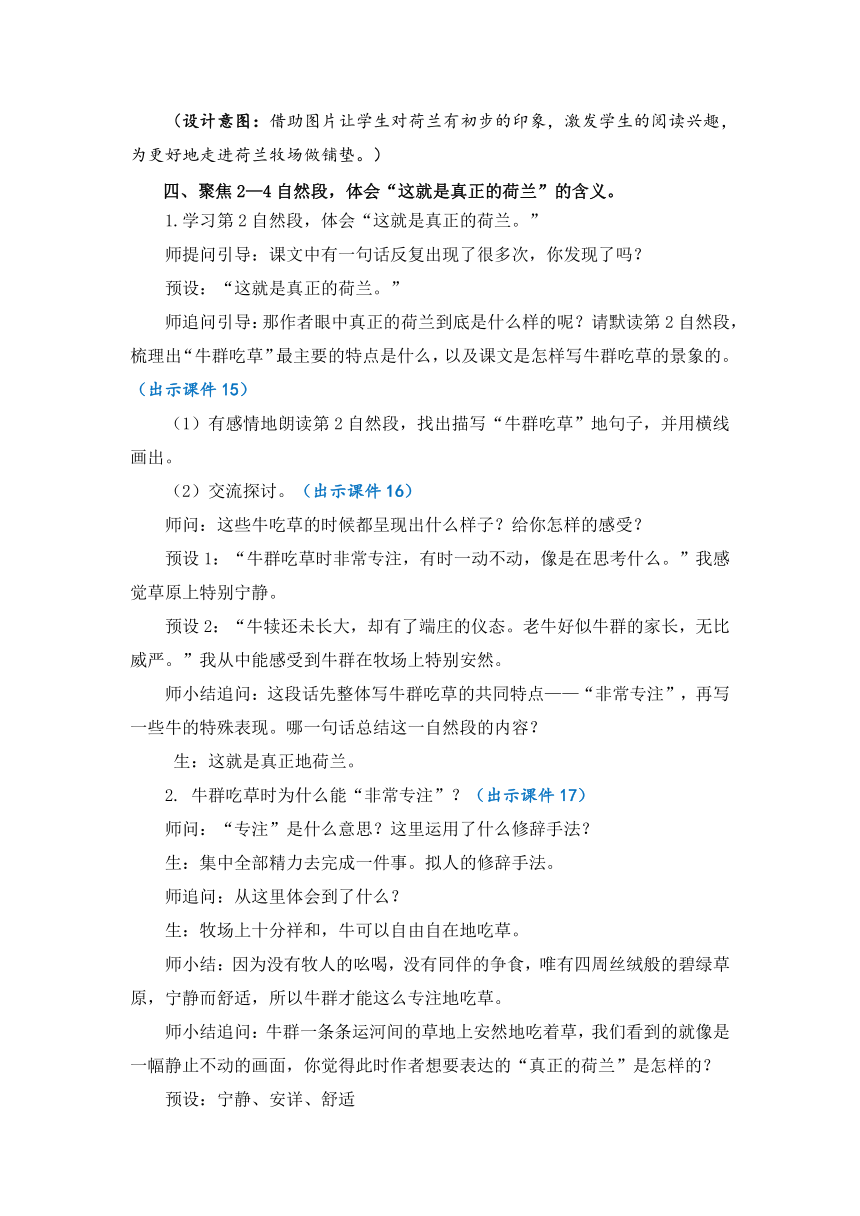 （设计意图：借助图片让学生对荷兰有初步的印象，激发学生的阅读兴趣，为更好地走进荷兰牧场做铺垫。）

四、聚焦 2—4 自然段，体会“这就是真正的荷兰”的含义。

1.学习第 2 自然段，体会“这就是真正的荷兰。”

师提问引导：课文中有一句话反复出现了很多次，你发现了吗？

预设：“这就是真正的荷兰。”

师追问引导：那作者眼中真正的荷兰到底是什么样的呢？请默读第 2 自然段，梳理出“牛群吃草”最主要的特点是什么，以及课文是怎样写牛群吃草的景象的。（出示课件 15）

（1）有感情地朗读第 2 自然段，找出描写“牛群吃草”地句子，并用横线画出。

（2）交流探讨。（出示课件 16）

师问：这些牛吃草的时候都呈现出什么样子？给你怎样的感受？

预设 1：“牛群吃草时非常专注，有时一动不动，像是在思考什么。”我感觉草原上特别宁静。

预设 2：“牛犊还未长大，却有了端庄的仪态。老牛好似牛群的家长，无比威严。”我从中能感受到牛群在牧场上特别安然。

师小结追问：这段话先整体写牛群吃草的共同特点——“非常专注”，再写一些牛的特殊表现。哪一句话总结这一自然段的内容？

生：这就是真正地荷兰。

2. 牛群吃草时为什么能“非常专注”？（出示课件 17）

师问：“专注”是什么意思？这里运用了什么修辞手法？

生：集中全部精力去完成一件事。拟人的修辞手法。

师追问：从这里体会到了什么？

生：牧场上十分祥和，牛可以自由自在地吃草。

师小结：因为没有牧人的吆喝，没有同伴的争食，唯有四周丝绒般的碧绿草原，宁静而舒适，所以牛群才能这么专注地吃草。

师小结追问：牛群一条条运河间的草地上安然地吃着草，我们看到的就像是一幅静止不动的画面，你觉得此时作者想要表达的“真正的荷兰”是怎样的？

预设：宁静、安详、舒适